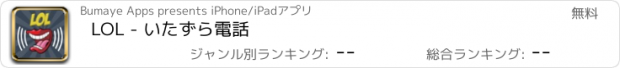 LOL

Bumaye Apps presents iPhone/iPadアプリ

無料

LOL - いたずら電話

ジャンル別ランキング: --

総合ランキング: --